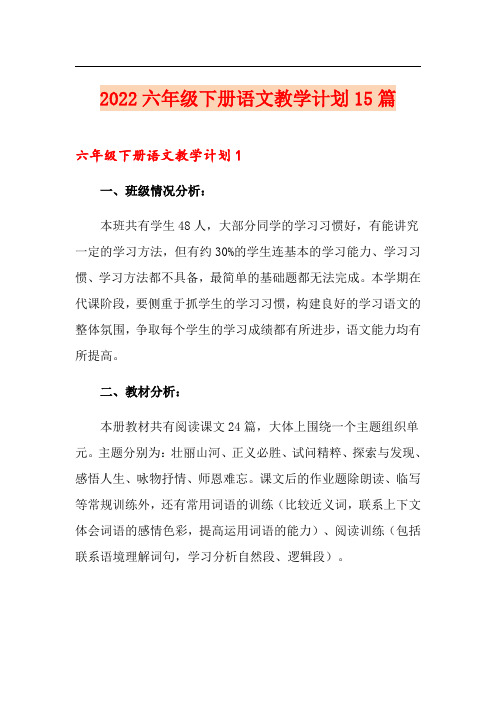 2022六年级下册语文教学计划15篇

六年级下册语文教学计划1

一、班级情况分析：

本班共有学生48人，大部分同学的学习习惯好，有能讲究一定的学习方法，但有约30%的学生连基本的学习能力、学习习惯、学习方法都不具备，最简单的基础题都无法完成。本学期在代课阶段，要侧重于抓学生的学习习惯，构建良好的学习语文的整体氛围，争取每个学生的学习成绩都有所进步，语文能力均有所提高。

二、教材分析：

本册教材共有阅读课文24篇，大体上围绕一个主题组织单元。主题分别为：壮丽山河、正义必胜、试问精粹、探索与发现、感悟人生、咏物抒情、师恩难忘。课文后的作业题除朗读、临写等常规训练外，还有常用词语的训练（比较近义词，联系上下文体会词语的感情色彩，提高运用词语的能力）、阅读训练（包括联系语境理解词句，学习分析自然段、逻辑段）。